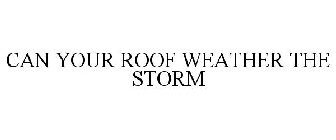 CAN YOUR ROOF WEATHER THE STORM